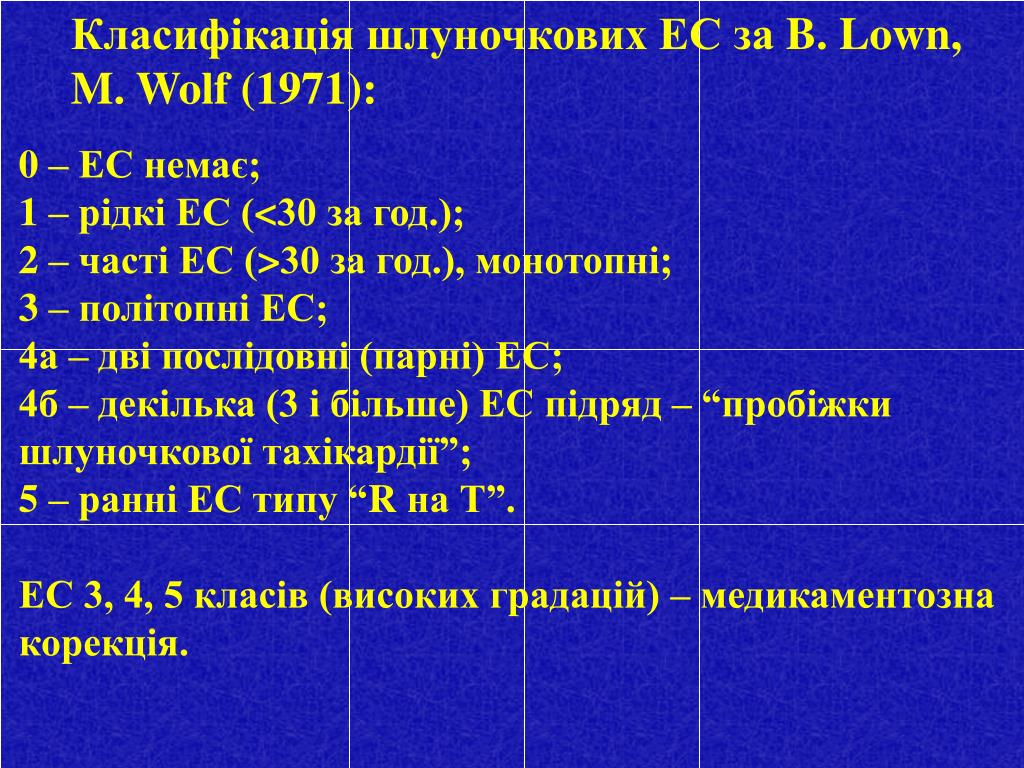 Класифікація шлуночкових ЕС за B. Lown, M. Wolf (1971):

0 – ЕС немає;
1 – рідкі ЕС (<30 за год.);
2 – часті ЕС (>30 за год.), монотопні;
3 – політопні ЕС;
4а – дві послідовні (парні) ЕС;
4б – декілька (3 і більше) ЕС підряд – “пробіжки шлуночкової тахікардії”;
5 – ранні ЕС типу “R на T”.

ЕС 3, 4, 5 класів (високих градацій) – медикаментозна корекція.